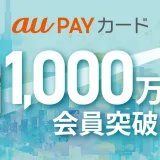 au PAY カード

1,000万
会員突破